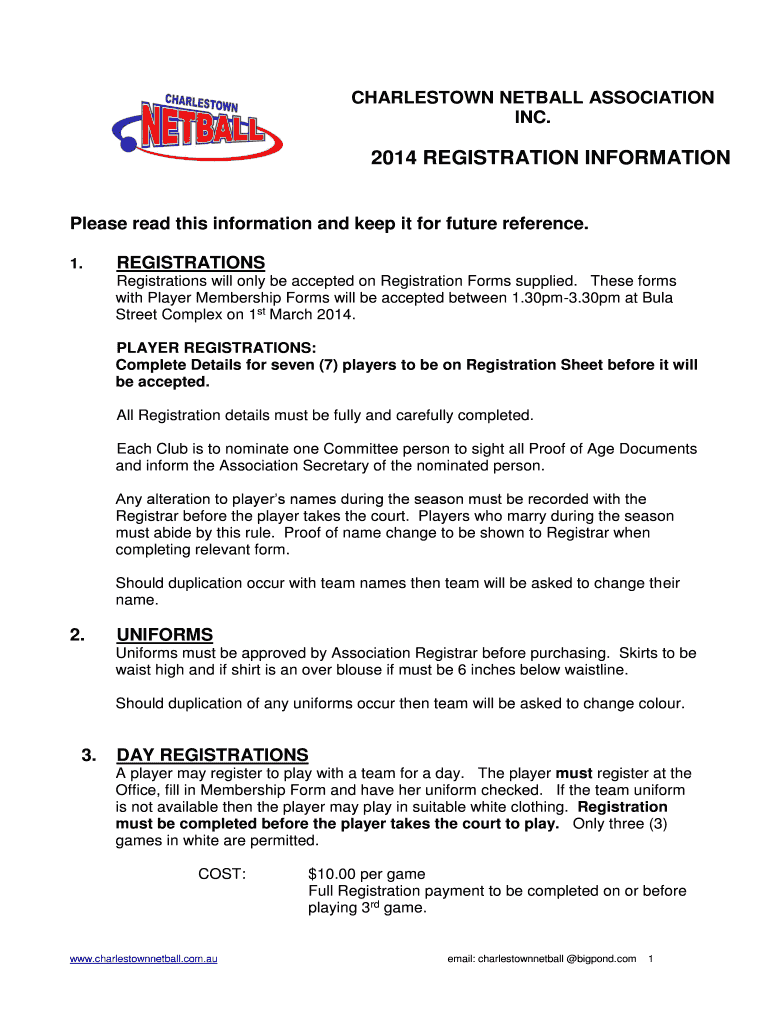 CHARLESTOWN NETBALL

CHARLESTOWN NETBALL ASSOCIATION INC.

2014 REGISTRATION INFORMATION

Please read this information and keep it for future reference.

1. REGISTRATIONS
Registrations will only be accepted on Registration Forms supplied. These forms with Player Membership Forms will be accepted between 1.30pm-3.30pm at Bula Street Complex on 1$^{st}$ March 2014.

PLAYER REGISTRATIONS:
Complete Details for seven (7) players to be on Registration Sheet before it will be accepted.

All Registration details must be fully and carefully completed.

Each Club is to nominate one Committee person to sight all Proof of Age Documents and inform the Association Secretary of the nominated person.

Any alteration to player's names during the season must be recorded with the Registrar before the player takes the court. Players who marry during the season must abide by this rule. Proof of name change to be shown to Registrar when completing relevant form.

Should duplication occur with team names then team will be asked to change their name.

2. UNIFORMS
Uniforms must be approved by Association Registrar before purchasing. Skirts to be waist high and if shirt is an over blouse if must be 6 inches below waistline.

Should duplication of any uniforms occur then team will be asked to change colour.

3. DAY REGISTRATIONS
A player may register to play with a team for a day. The player must register at the Office, fill in Membership Form and have her uniform checked. If the team uniform is not available then the player may play in suitable white clothing. Registration must be completed before the player takes the court to play. Only three (3) games in white are permitted.

COST: $10.00 per game
Full Registration payment to be completed on or before playing 3$^{rd}$ game.

www.charlestownnetball.com.au

email: charlestownnetball @bigpond.com 1